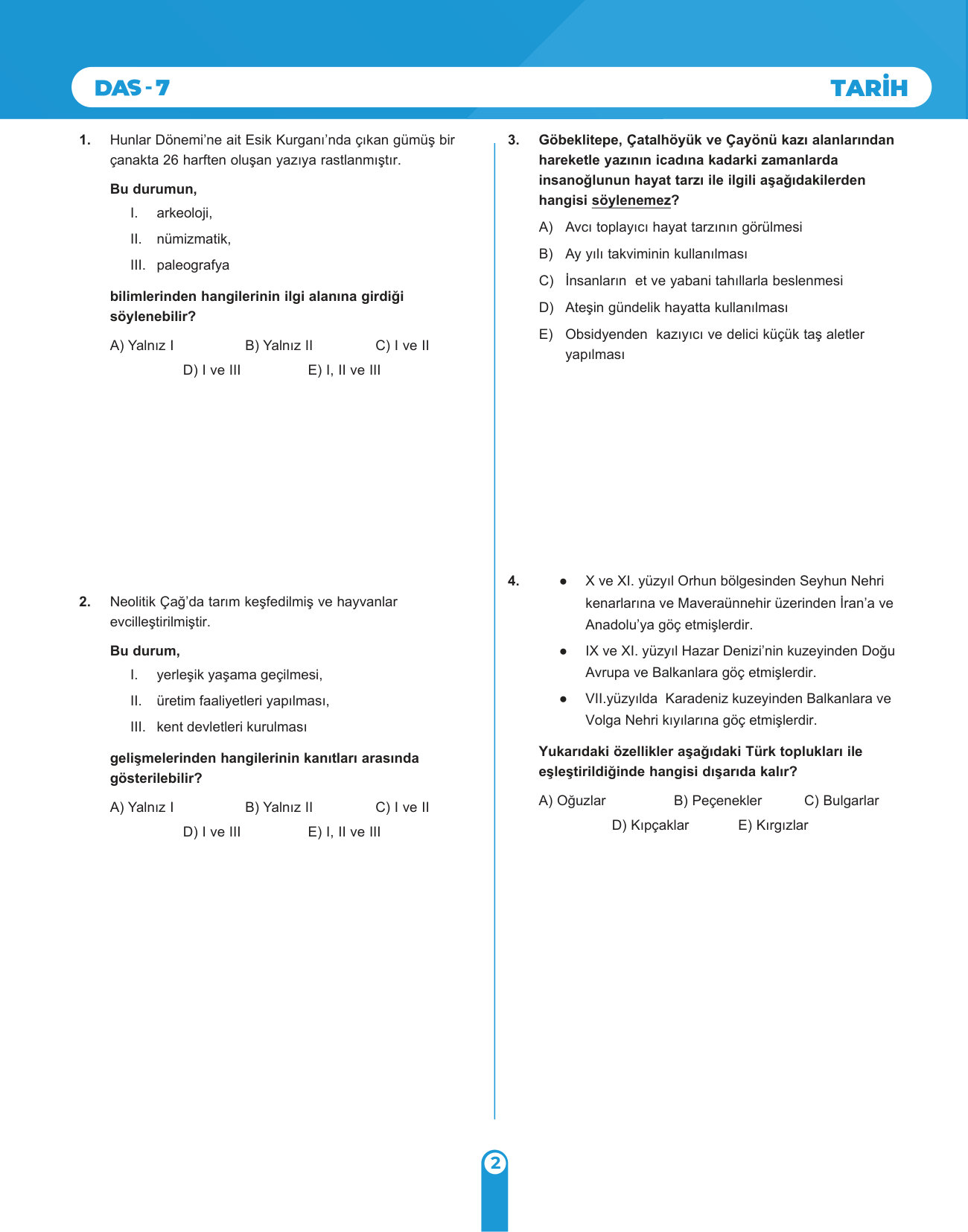 DAS - 7

TARİH

1. Hunlar Dönemi'ne ait Esik Kurganı'nda çıkan gümüş bir çanakta 26 harften oluşan yazıya rastlanmıştır.

Bu durumun,

I. arkeoloji,

II. nümizmatik,

III. paleografya

bilimlerinden hangilerinin ilgi alanına girdiği söylenebilir?

A) Yalnız I
B) Yalnız II
C) I ve II
D) I ve III
E) I, II ve III

2. Neolitik Çağ'da tarım keşfedilmiş ve hayvanlar evcilleştirilmiştir.

Bu durum,

I. yerleşik yaşama geçilmesi,

II. üretim faaliyetleri yapılması,

III. kent devletleri kurulması

gelişmelerinden hangilerinin kanıtları arasında gösterilebilir?

A) Yalnız I
B) Yalnız II
C) I ve II
D) I ve III
E) I, II ve III

3. Göbeklitepe, Çatalhöyük ve Çayönü kazı alanlarından hareketle yazının icadına kadarki zamanlarda insanoğlunun hayat tarzı ile ilgili aşağıdakilerden hangisi söylenemez?

A) Avcı toplayıcı hayat tarzının görülmesi

B) Ay yılı takviminin kullanılması

C) İnsanların et ve yabani tahıllarla beslenmesi

D) Ateşin gündelik hayatta kullanılması

E) Obsidyenden kazıyıcı ve delici küçük taş aletler yapılması

4. ● X ve XI. yüzyıl Orhun bölgesinden Seyhun Nehri kenarlarına ve Maveraünnehir üzerinden İran'a ve Anadolu'ya göç etmişlerdir.

● IX ve XI. yüzyıl Hazar Denizi'nin kuzeyinden Doğu Avrupa ve Balkanlara göç etmişlerdir.

● VII.yüzyılda Karadeniz kuzeyinden Balkanlara ve Volga Nehri kıyılarına göç etmişlerdir.

Yukarıdaki özellikler aşağıdaki Türk toplukları ile eşleştirildiğinde hangisi dışarıda kalır?

A) Oğuzlar
B) Peçenekler
C) Bulgarlar
D) Kıpçaklar
E) Kırgızlar

2